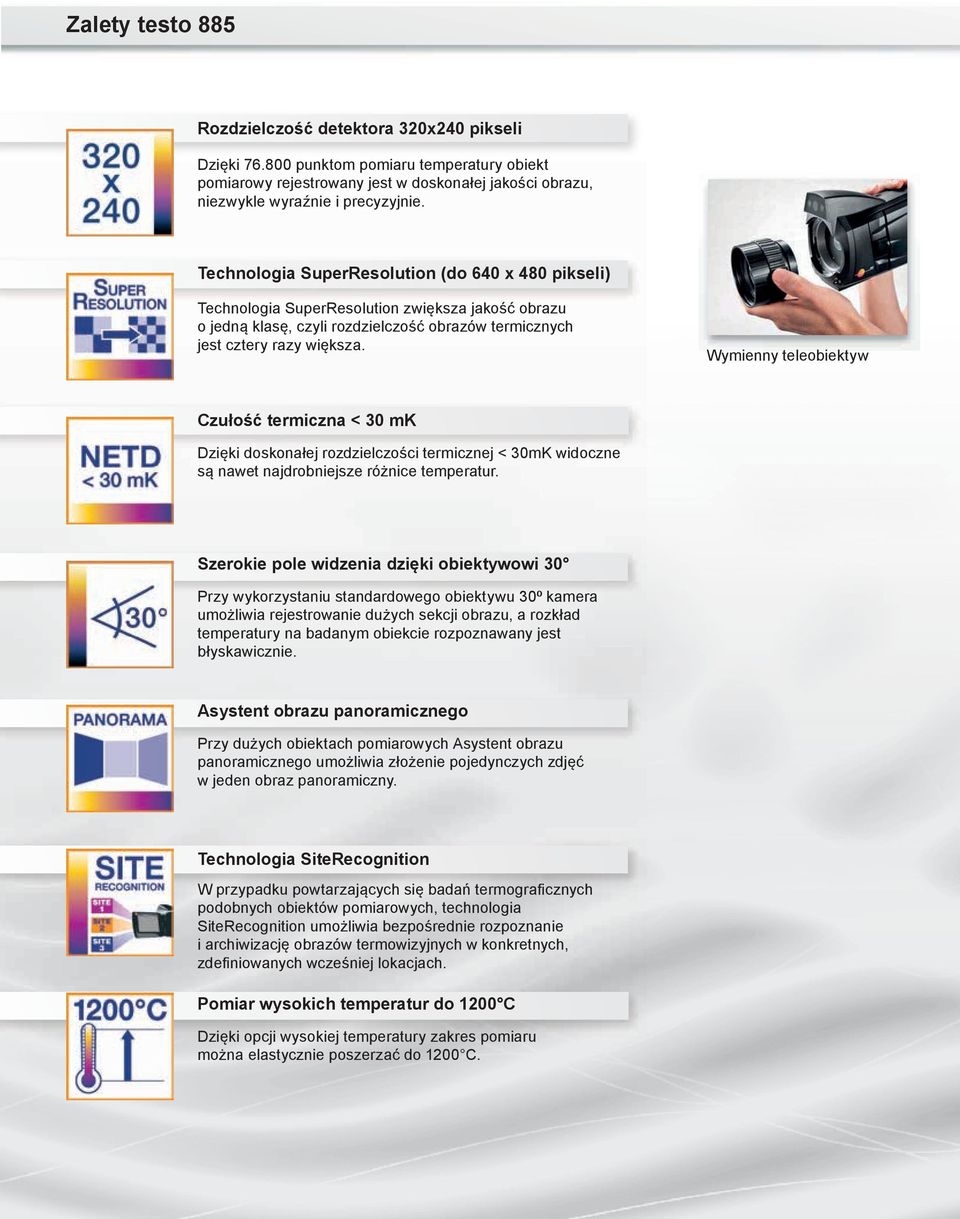 Zalety testo 885

320
x
240

Rozdzielczość detektora 320x240 pikseli

Dzięki 76.800 punktom pomiaru temperatury obiekt pomiarowy rejestrowany jest w doskonałej jakości obrazu, niezwykle wyraźnie i precyzyjnie.

SUPER RESOLUTION

Technologia SuperResolution (do 640 x 480 pikseli)

Technologia SuperResolution zwiększa jakość obrazu o jedną klasę, czyli rozdzielczość obrazów termicznych jest cztery razy większa.

Wymienny teleobiektyw

NETD
< 30 mK

Czułość termiczna < 30 mK

Dzięki doskonałej rozdzielczości termicznej < 30mK widoczne są nawet najdrobniejsze różnice temperatur.

30°

Szerokie pole widzenia dzięki obiektywowi 30°

Przy wykorzystaniu standardowego obiektywu 30º kamera umożliwia rejestrowanie dużych sekcji obrazu, a rozkład temperatury na badanym obiekcie rozpoznawany jest błyskawicznie.

PANORAMA

Asystent obrazu panoramicznego

Przy dużych obiektach pomiarowych Asystent obrazu panoramicznego umożliwia złożenie pojedynczych zdjęć w jeden obraz panoramiczny.

SITE
RECOGNITION
SITE 1
SITE 2
SITE 3

Technologia SiteRecognition

W przypadku powtarzających się badań termograficznych podobnych obiektów pomiarowych, technologia SiteRecognition umożliwia bezpośrednie rozpoznanie i archiwizację obrazów termowizyjnych w konkretnych, zdefiniowanych wcześniej lokacjach.

1200°C

Pomiar wysokich temperatur do 1200°C

Dzięki opcji wysokiej temperatury zakres pomiaru można elastycznie poszerzać do 1200°C.